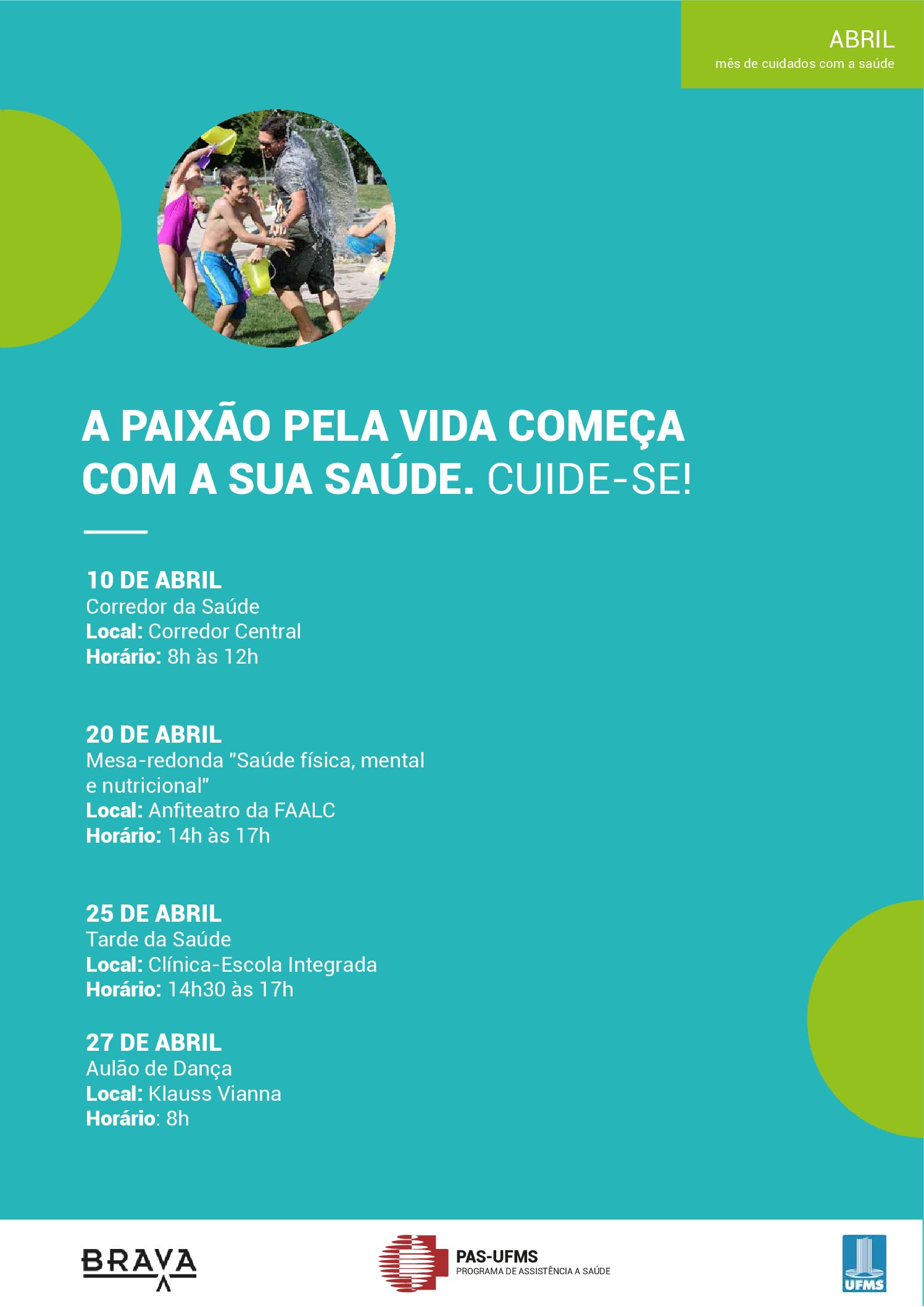 ABRIL
mês de cuidados com a saúde

A PAIXÃO PELA VIDA COMEÇA COM A SUA SAÚDE. CUIDE-SE!

10 DE ABRIL
Corredor da Saúde
Local: Corredor Central
Horário: 8h às 12h

20 DE ABRIL
Mesa-redonda "Saúde física, mental e nutricional"
Local: Anfiteatro da FAALC
Horário: 14h às 17h

25 DE ABRIL
Tarde da Saúde
Local: Clínica-Escola Integrada
Horário: 14h30 às 17h

27 DE ABRIL
Aulão de Dança
Local: Klauss Vianna
Horário: 8h

BRAVA

PAS-UFMS
PROGRAMA DE ASSISTÊNCIA A SAÚDE

UFMS